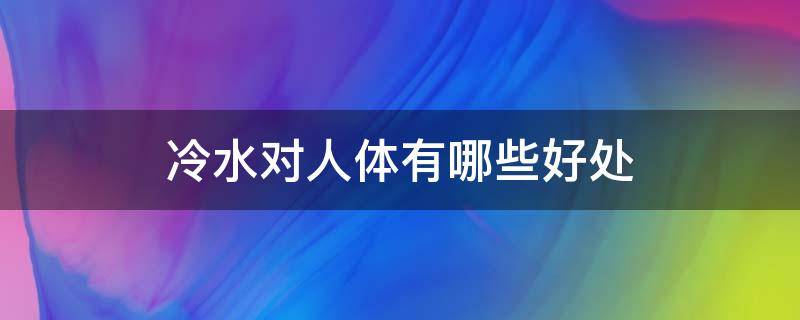 冷水对人体有哪些好处